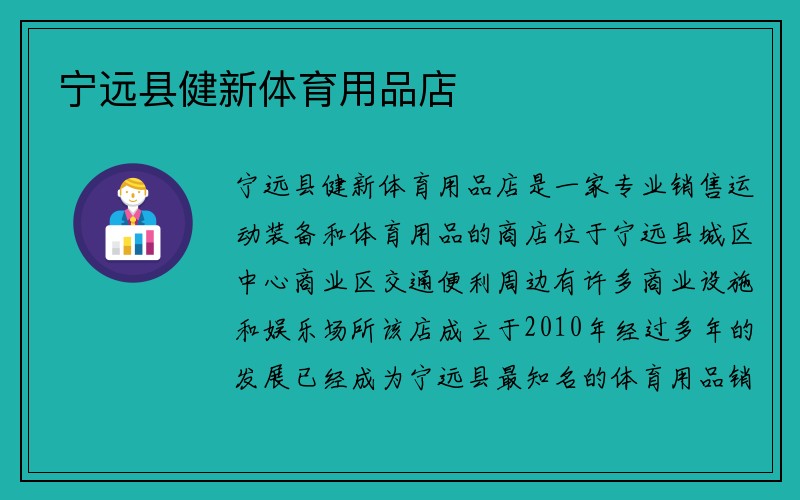 宁远县健新体育用品店

宁远县健新体育用品店是一家专业销售运动装备和体育用品的商店位于宁远县城区中心商业区交通便利周边有许多商业设施和娱乐场所该店成立于2010年经过多年的发展已经成为宁远县最知名的体育用品销